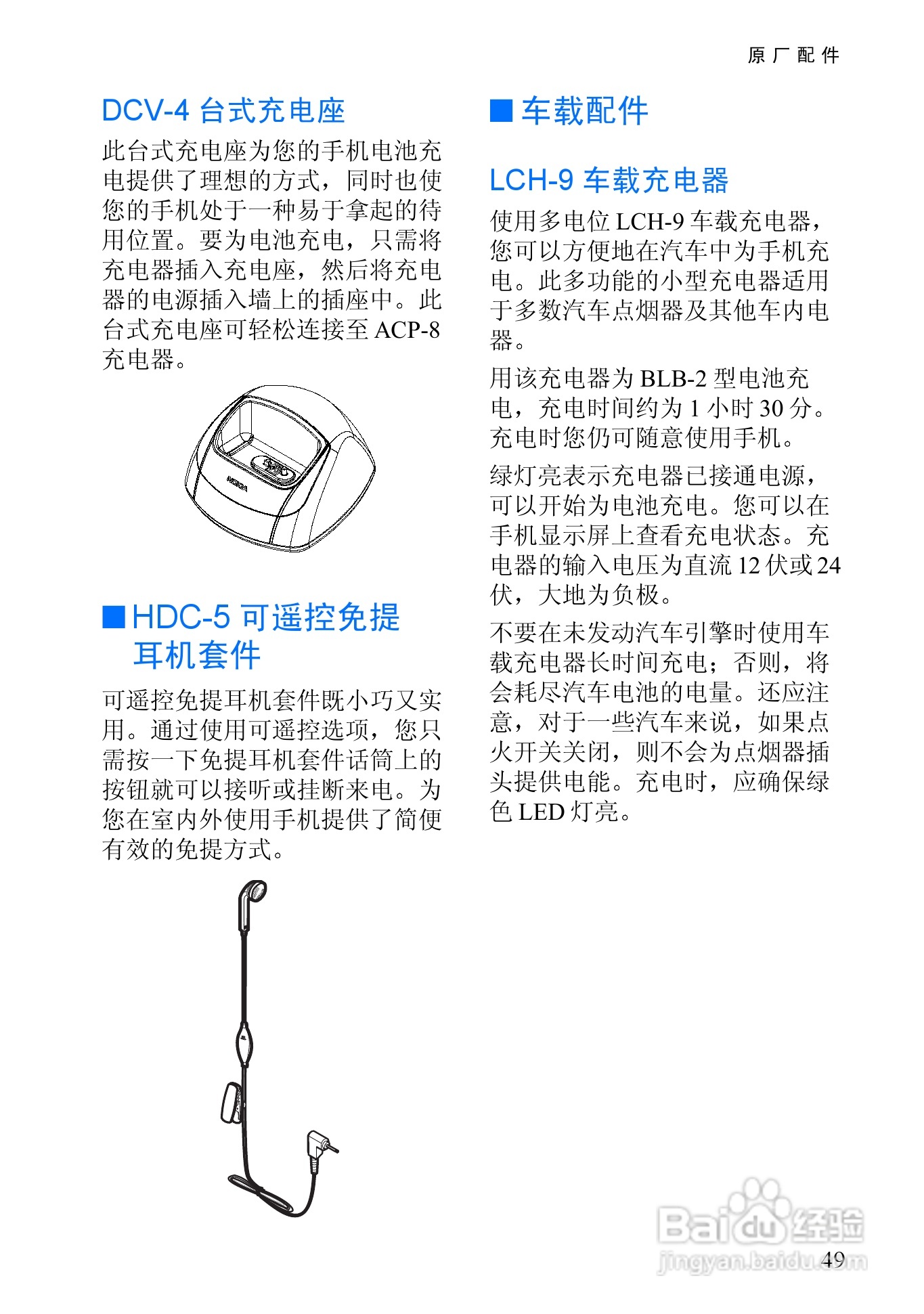 原厂配件

DCV-4 台式充电座

此台式充电座为您的手机电池充电提供了理想的方式，同时也使您的手机处于一种易于拿起的待用位置。要为电池充电，只需将充电器插入充电座，然后将充电器的电源插入墙上的插座中。此台式充电座可轻松连接至 ACP-8 充电器。

NOKIA

■ HDC-5 可遥控免提耳机套件

可遥控免提耳机套件既小巧又实用。通过使用可遥控选项，您只需按一下免提耳机套件话筒上的按钮就可以接听或挂断来电。为您在室内外使用手机提供了简便有效的免提方式。

■ 车载配件

LCH-9 车载充电器

使用多电位 LCH-9 车载充电器，您可以方便地在汽车中为手机充电。此多功能的小型充电器适用于多数汽车点烟器及其他车内电器。

用该充电器为 BLB-2 型电池充电，充电时间约为 1 小时 30 分。充电时您仍可随意使用手机。

绿灯亮表示充电器已接通电源，可以开始为电池充电。您可以在手机显示屏上查看充电状态。充电器的输入电压为直流 12 伏或 24 伏，大地为负极。

不要在未发动汽车引擎时使用车载充电器长时间充电；否则，将会耗尽汽车电池的电量。还应注意，对于一些汽车来说，如果点火开关关闭，则不会为点烟器插头提供电能。充电时，应确保绿色 LED 灯亮。

Baidu 经验
jingyan.baidu.com

49